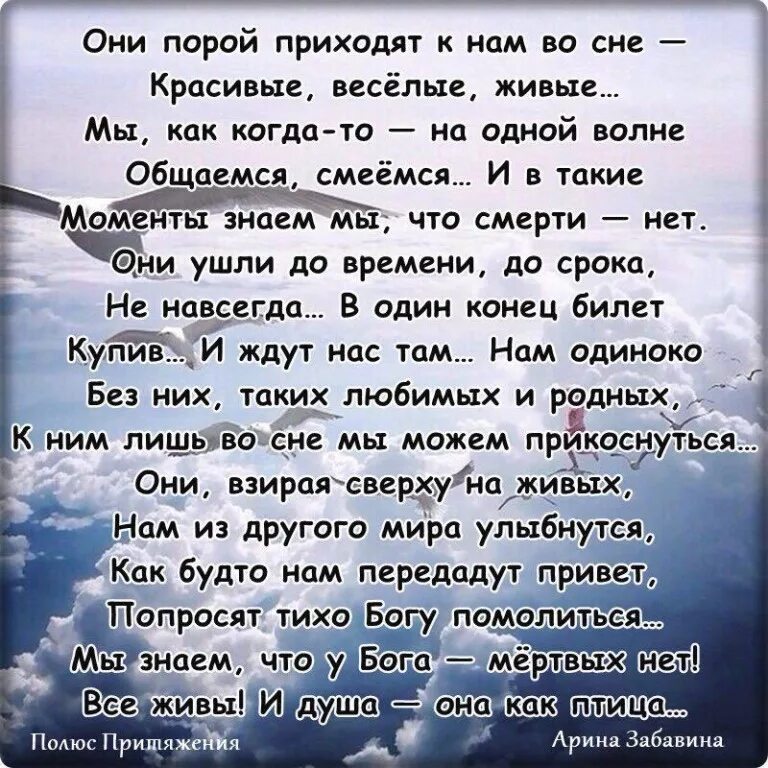 Они порой приходят к нам во сне —
Красивые, весёлые, живые...
Мы, как когда-то — на одной волне
Общаемся, смеёмся... И в такие
Моменты знаем мы, что смерти — нет.
Они ушли до времени, до срока,
Не навсегда... В один конец билет
Купив... И ждут нас там... Нам одиноко
Без них, таких любимых и родных,
К ним лишь во сне мы можем прикоснуться...
Они, взирая сверху на живых,
Нам из другого мира улыбнутся,
Как будто нам передадут привет,
Попросят тихо Богу помолиться...
Мы знаем, что у Бога — мёртвых нет!
Все живы! И душа — она как птица...

Полюс Притяжения

Арина Забавина